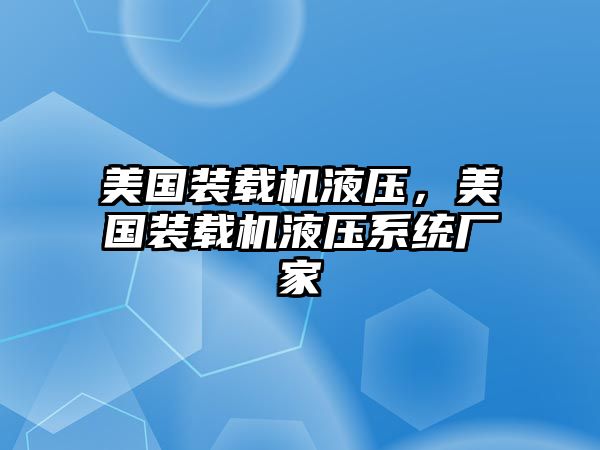 美国装载机液压，美国装载机液压系统厂家